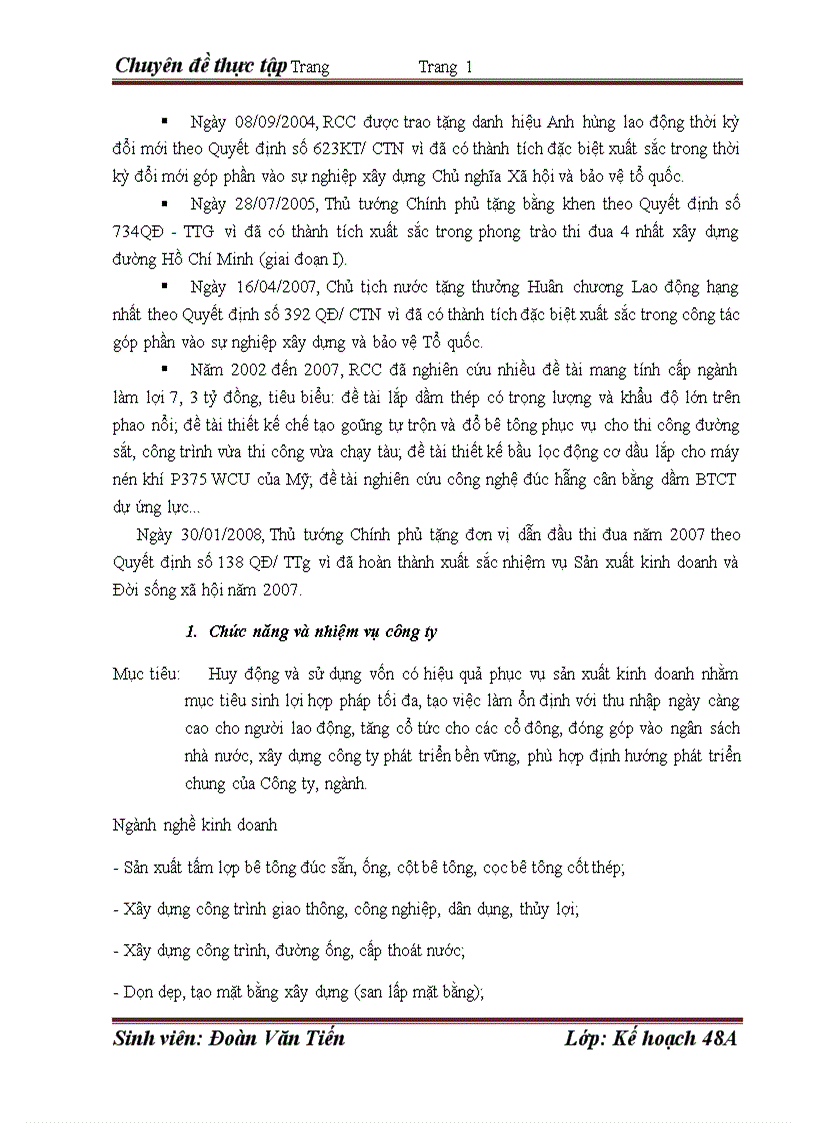 Chuyên đề thực tập Trang Trang 1

▪ Ngày 08/09/2004, RCC được trao tặng danh hiệu Anh hùng lao động thời kỳ đổi mới theo Quyết định số 623KT/ CTN vì đã có thành tích đặc biệt xuất sắc trong thời kỳ đổi mới góp phần vào sự nghiệp xây dựng Chủ nghĩa Xã hội và bảo vệ tổ quốc.

▪ Ngày 28/07/2005, Thủ tướng Chính phủ tặng bằng khen theo Quyết định số 734QĐ - TTG vì đã có thành tích xuất sắc trong phong trào thi đua 4 nhất xây dựng đường Hồ Chí Minh (giai đoạn I).

▪ Ngày 16/04/2007, Chủ tịch nước tặng thưởng Huân chương Lao động hạng nhất theo Quyết định số 392 QĐ/ CTN vì đã có thành tích đặc biệt xuất sắc trong công tác góp phần vào sự nghiệp xây dựng và bảo vệ Tổ quốc.

▪ Năm 2002 đến 2007, RCC đã nghiên cứu nhiều đề tài mang tính cấp ngành làm lợi 7, 3 tỷ đồng, tiêu biểu: đề tài lắp dầm thép có trọng lượng và khẩu độ lớn trên phao nổi; đề tài thiết kế chế tạo goũng tự trộn và đổ bê tông phục vụ cho thi công đường sắt, công trình vừa thi công vừa chạy tàu; đề tài thiết kế bầu lọc động cơ dầu lắp cho máy nén khí P375 WCU của Mỹ; đề tài nghiên cứu công nghệ đúc hẫng cân bằng dầm BTCT dự ứng lực...

Ngày 30/01/2008, Thủ tướng Chính phủ tặng đơn vị dẫn đầu thi đua năm 2007 theo Quyết định số 138 QĐ/ TTg vì đã hoàn thành xuất sắc nhiệm vụ Sản xuất kinh doanh và Đời sống xã hội năm 2007.

1. Chức năng và nhiệm vụ công ty

Mục tiêu: Huy động và sử dụng vốn có hiệu quả phục vụ sản xuất kinh doanh nhằm mục tiêu sinh lợi hợp pháp tối đa, tạo việc làm ổn định với thu nhập ngày càng cao cho người lao động, tăng cổ tức cho các cổ đông, đóng góp vào ngân sách nhà nước, xây dựng công ty phát triển bền vững, phù hợp định hướng phát triển chung của Công ty, ngành.

Ngành nghề kinh doanh

- Sản xuất tấm lợp bê tông đúc sẵn, ống, cột bê tông, cọc bê tông cốt thép;

- Xây dựng công trình giao thông, công nghiệp, dân dụng, thủy lợi;

- Xây dựng công trình, đường ống, cấp thoát nước;

- Dọn dẹp, tạo mặt bằng xây dựng (san lấp mặt bằng);

Sinh viên: Đoàn Văn Tiến Lớp: Kế hoạch 48A